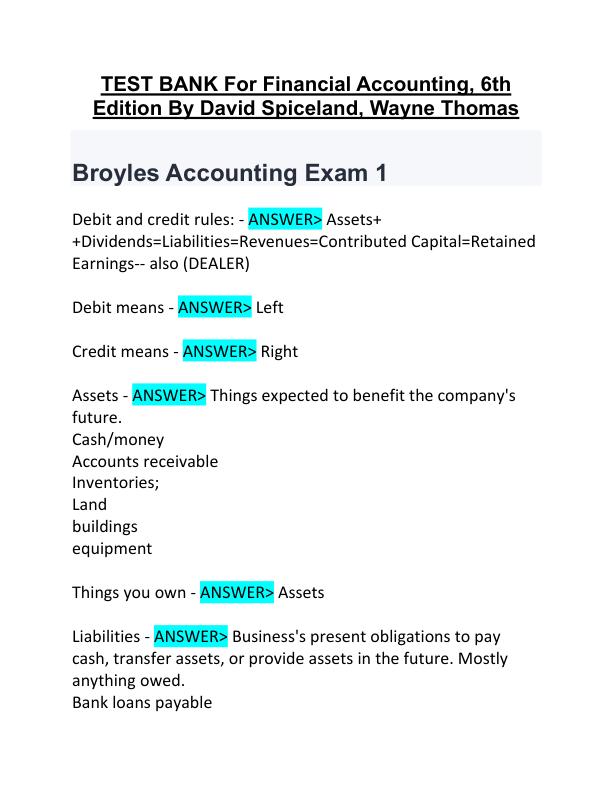 TEST BANK For Financial Accounting, 6th Edition By David Spiceland, Wayne Thomas

Broyles Accounting Exam 1

Debit and credit rules: - ANSWER> Assets+ +Dividends=Liabilities=Revenues=Contributed Capital=Retained Earnings-- also (DEALER)

Debit means - ANSWER> Left

Credit means - ANSWER> Right

Assets - ANSWER> Things expected to benefit the company's future.
Cash/money
Accounts receivable
Inventories;
Land
buildings
equipment

Things you own - ANSWER> Assets

Liabilities - ANSWER> Business's present obligations to pay cash, transfer assets, or provide assets in the future. Mostly anything owed.
Bank loans payable